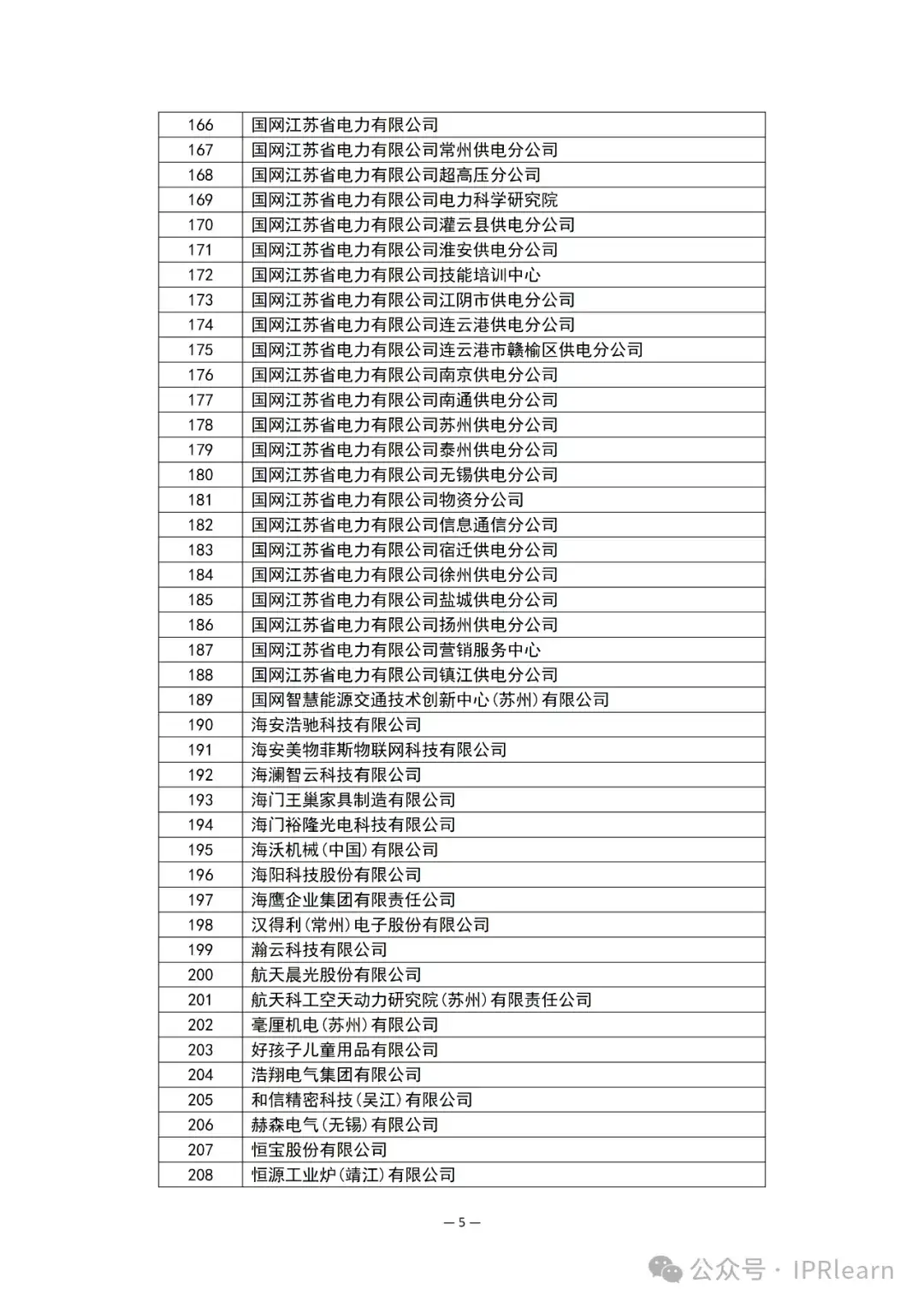 | 166 | 国网江苏省电力有限公司 |
|---|---|
| 167 | 国网江苏省电力有限公司常州供电分公司 |
| 168 | 国网江苏省电力有限公司超高压分公司 |
| 169 | 国网江苏省电力有限公司电力科学研究院 |
| 170 | 国网江苏省电力有限公司灌云县供电分公司 |
| 171 | 国网江苏省电力有限公司淮安供电分公司 |
| 172 | 国网江苏省电力有限公司技能培训中心 |
| 173 | 国网江苏省电力有限公司江阴市供电分公司 |
| 174 | 国网江苏省电力有限公司连云港供电分公司 |
| 175 | 国网江苏省电力有限公司连云港市赣榆区供电分公司 |
| 176 | 国网江苏省电力有限公司南京供电分公司 |
| 177 | 国网江苏省电力有限公司南通供电分公司 |
| 178 | 国网江苏省电力有限公司苏州供电分公司 |
| 179 | 国网江苏省电力有限公司泰州供电分公司 |
| 180 | 国网江苏省电力有限公司无锡供电分公司 |
| 181 | 国网江苏省电力有限公司物资分公司 |
| 182 | 国网江苏省电力有限公司信息通信分公司 |
| 183 | 国网江苏省电力有限公司宿迁供电分公司 |
| 184 | 国网江苏省电力有限公司徐州供电分公司 |
| 185 | 国网江苏省电力有限公司盐城供电分公司 |
| 186 | 国网江苏省电力有限公司扬州供电分公司 |
| 187 | 国网江苏省电力有限公司营销服务中心 |
| 188 | 国网江苏省电力有限公司镇江供电分公司 |
| 189 | 国网智慧能源交通技术创新中心(苏州)有限公司 |
| 190 | 海安浩驰科技有限公司 |
| 191 | 海安美物菲斯物联网科技有限公司 |
| 192 | 海澜智云科技有限公司 |
| 193 | 海门王巢家具制造有限公司 |
| 194 | 海门裕隆光电科技有限公司 |
| 195 | 海沃机械(中国)有限公司 |
| 196 | 海阳科技股份有限公司 |
| 197 | 海鹰企业集团有限责任公司 |
| 198 | 汉得利(常州)电子股份有限公司 |
| 199 | 瀚云科技有限公司 |
| 200 | 航天晨光股份有限公司 |
| 201 | 航天科工空天动力研究院(苏州)有限责任公司 |
| 202 | 毫厘机电(苏州)有限公司 |
| 203 | 好孩子儿童用品有限公司 |
| 204 | 浩翔电气集团有限公司 |
| 205 | 和信精密科技(吴江)有限公司 |
| 206 | 赫森电气(无锡)有限公司 |
| 207 | 恒宝股份有限公司 |
| 208 | 恒源工业炉(靖江)有限公司 |

— 5 —

公众号 · IPRlearn